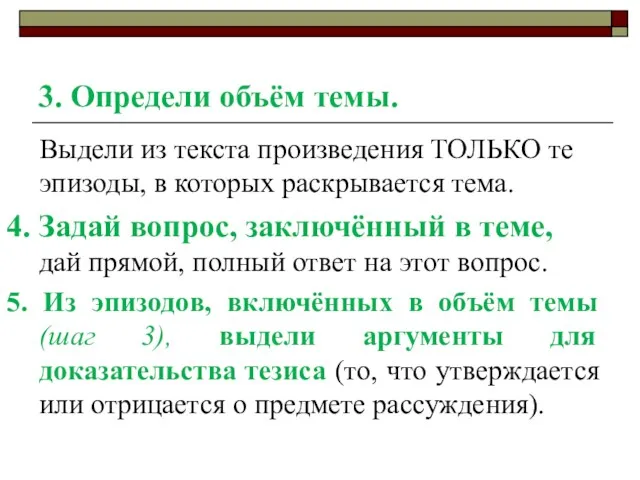 3. Определи объём темы.

Выдели из текста произведения ТОЛЬКО те эпизоды, в которых раскрывается тема.

4. Задай вопрос, заключённый в теме, дай прямой, полный ответ на этот вопрос.

5. Из эпизодов, включённых в объём темы (шаг 3), выдели аргументы для доказательства тезиса (то, что утверждается или отрицается о предмете рассуждения).